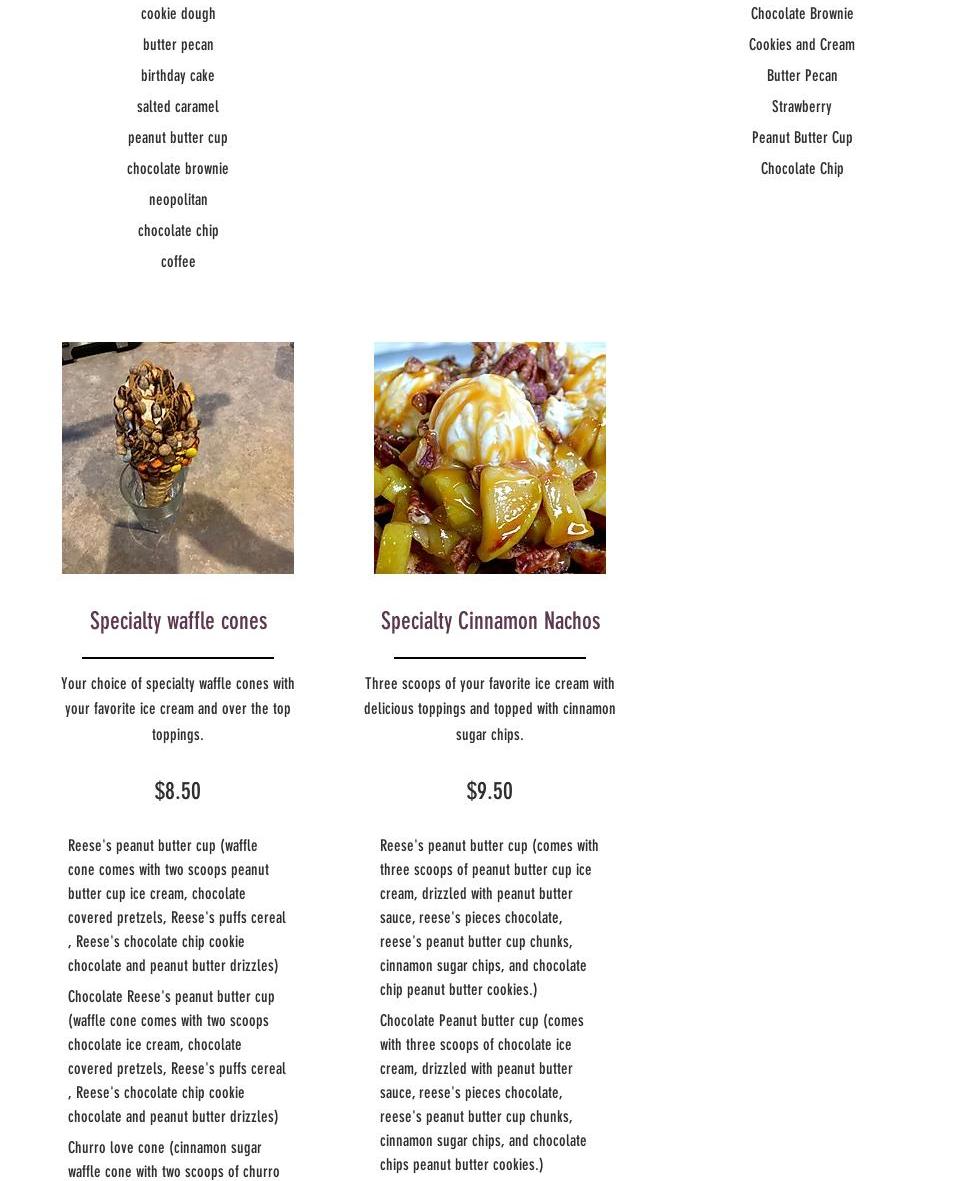 cookie dough

butter pecan

birthday cake

salted caramel

peanut butter cup

chocolate brownie

neopolitan

chocolate chip

coffee

Chocolate Brownie

Cookies and Cream

Butter Pecan

Strawberry

Peanut Butter Cup

Chocolate Chip

Specialty waffle cones

Your choice of specialty waffle cones with your favorite ice cream and over the top toppings.

$8.50

Reese's peanut butter cup (waffle cone comes with two scoops peanut butter cup ice cream, chocolate covered pretzels, Reese's puffs cereal , Reese's chocolate chip cookie chocolate and peanut butter drizzles)

Chocolate Reese's peanut butter cup (waffle cone comes with two scoops chocolate ice cream, chocolate covered pretzels, Reese's puffs cereal , Reese's chocolate chip cookie chocolate and peanut butter drizzles)

Churro love cone (cinnamon sugar waffle cone with two scoops of churro

Specialty Cinnamon Nachos

Three scoops of your favorite ice cream with delicious toppings and topped with cinnamon sugar chips.

$9.50

Reese's peanut butter cup (comes with three scoops of peanut butter cup ice cream, drizzled with peanut butter sauce, reese's pieces chocolate, reese's peanut butter cup chunks, cinnamon sugar chips, and chocolate chip peanut butter cookies.)

Chocolate Peanut butter cup (comes with three scoops of chocolate ice cream, drizzled with peanut butter sauce, reese's pieces chocolate, reese's peanut butter cup chunks, cinnamon sugar chips, and chocolate chips peanut butter cookies.)